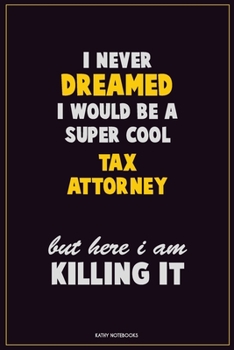 I NEVER
DREAMED
I WOULD BE A
SUPER COOL
TAX
ATTORNEY

but here i am
KILLING IT

KATHY NOTEBOOKS